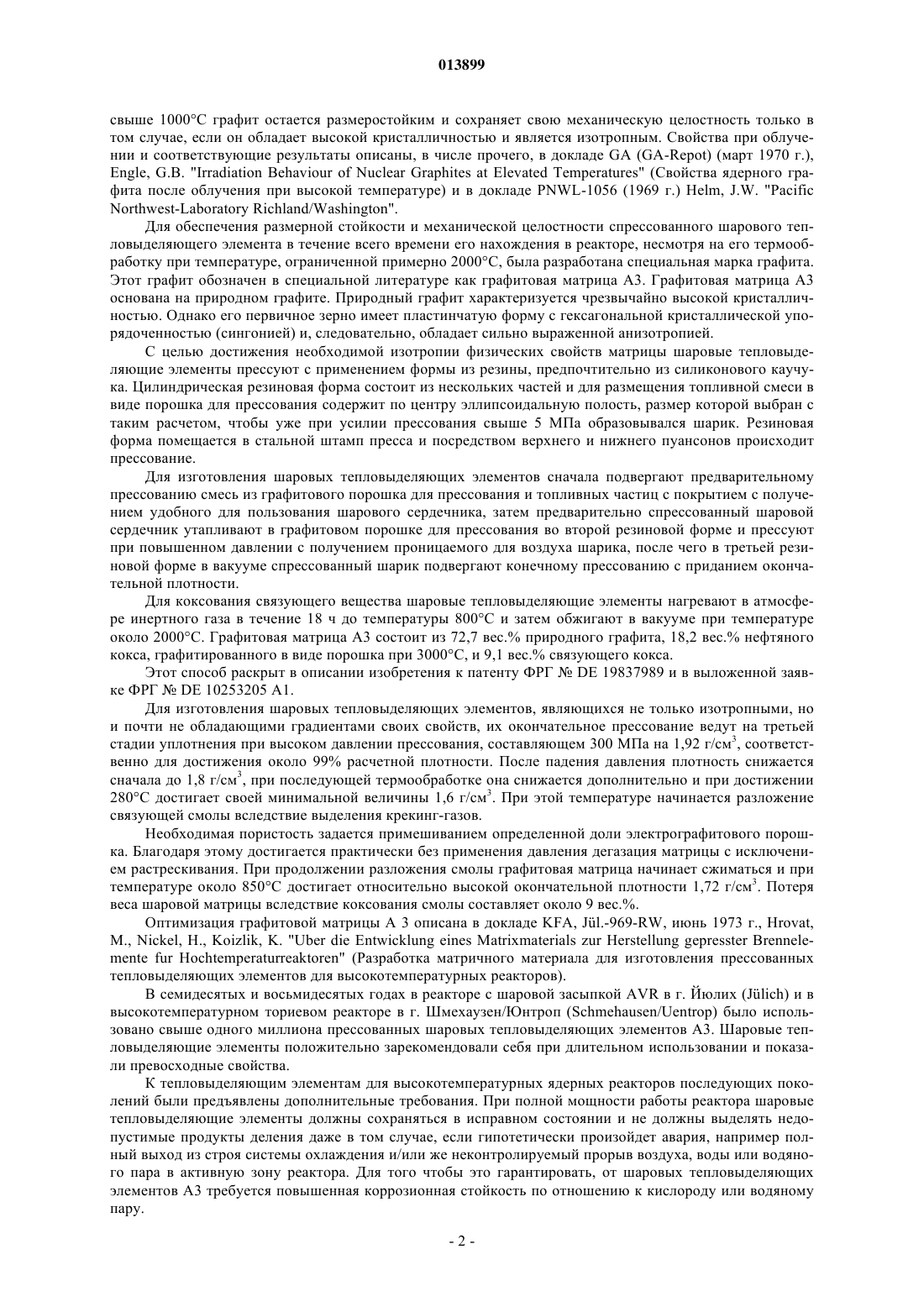 013899

свыше 1000°С графит остается размеростойким и сохраняет свою механическую целостность только в том случае, если он обладает высокой кристалличностью и является изотропным. Свойства при облучении и соответствующие результаты описаны, в числе прочего, в докладе GA (GA-Repot) (март 1970 г.), Engle, G.B. "Irradiation Behaviour of Nuclear Graphites at Elevated Temperatures" (Свойства ядерного графита после облучения при высокой температуре) и в докладе PNWL-1056 (1969 г.) Helm, J.W. "Pacific Northwest-Laboratory Richland/Washington".

Для обеспечения размерной стойкости и механической целостности спрессованного шарового тепловыделяющего элемента в течение всего времени его нахождения в реакторе, несмотря на его термообработку при температуре, ограниченной примерно 2000°С, была разработана специальная марка графита. Этот графит обозначен в специальной литературе как графитовая матрица А3. Графитовая матрица А3 основана на природном графите. Природный графит характеризуется чрезвычайно высокой кристалличностью. Однако его первичное зерно имеет пластинчатую форму с гексагональной кристаллической упорядоченностью (сингонией) и, следовательно, обладает сильно выраженной анизотропией.

С целью достижения необходимой изотропии физических свойств матрицы шаровые тепловыделяющие элементы прессуют с применением формы из резины, предпочтительно из силиконового каучука. Цилиндрическая резиновая форма состоит из нескольких частей и для размещения топливной смеси в виде порошка для прессования содержит по центру эллипсоидальную полость, размер которой выбран с таким расчетом, чтобы уже при усилии прессования свыше 5 МПа образовывался шарик. Резиновая форма помещается в стальной штамп пресса и посредством верхнего и нижнего пуансонов происходит прессование.

Для изготовления шаровых тепловыделяющих элементов сначала подвергают предварительному прессованию смесь из графитового порошка для прессования и топливных частиц с покрытием с получением удобного для пользования шарового сердечника, затем предварительно спрессованный шаровой сердечник утапливают в графитовом порошке для прессования во второй резиновой форме и прессуют при повышенном давлении с получением проницаемого для воздуха шарика, после чего в третьей резиновой форме в вакууме спрессованный шарик подвергают конечному прессованию с приданием окончательной плотности.

Для коксования связующего вещества шаровые тепловыделяющие элементы нагревают в атмосфере инертного газа в течение 18 ч до температуры 800°С и затем обжигают в вакууме при температуре около 2000°С. Графитовая матрица А3 состоит из 72,7 вес.% природного графита, 18,2 вес.% нефтяного кокса, графитированного в виде порошка при 3000°С, и 9,1 вес.% связующего кокса.

Этот способ раскрыт в описании изобретения к патенту ФРГ № DE 19837989 и в выложенной заявке ФРГ № DE 10253205 A1.

Для изготовления шаровых тепловыделяющих элементов, являющихся не только изотропными, но и почти не обладающими градиентами своих свойств, их окончательное прессование ведут на третьей стадии уплотнения при высоком давлении прессования, составляющем 300 МПа на 1,92 г/см$^3$, соответственно для достижения около 99% расчетной плотности. После падения давления плотность снижается сначала до 1,8 г/см$^3$, при последующей термообработке она снижается дополнительно и при достижении 280°С достигает своей минимальной величины 1,6 г/см$^3$. При этой температуре начинается разложение связующей смолы вследствие выделения крекинг-газов.

Необходимая пористость задается примешиванием определенной доли электрографитового порошка. Благодаря этому достигается практически без применения давления дегазация матрицы с исключением растрескивания. При продолжении разложения смолы графитовая матрица начинает сжиматься и при температуре около 850°С достигает относительно высокой окончательной плотности 1,72 г/см$^3$. Потеря веса шаровой матрицы вследствие коксования смолы составляет около 9 вес.%.

Оптимизация графитовой матрицы А 3 описана в докладе KFA, Jül.-969-RW, июнь 1973 г., Hrovat, M., Nickel, H., Koizlik, K. "Uber die Entwicklung eines Matrixmaterials zur Herstellung gepresster Brennelemente fur Hochtemperaturreaktoren" (Разработка матричного материала для изготовления прессованных тепловыделяющих элементов для высокотемпературных реакторов).

В семидесятых и восьмидесятых годах в реакторе с шаровой засыпкой AVR в г. Йюлих (Jülich) и в высокотемпературном ториевом реакторе в г. Шмехаузен/Юнтроп (Schmehausen/Uentrop) было использовано свыше одного миллиона прессованных шаровых тепловыделяющих элементов А3. Шаровые тепловыделяющие элементы положительно зарекомендовали себя при длительном использовании и показали превосходные свойства.

К тепловыделяющим элементам для высокотемпературных ядерных реакторов последующих поколений были предъявлены дополнительные требования. При полной мощности работы реактора шаровые тепловыделяющие элементы должны сохраняться в исправном состоянии и не должны выделять недопустимые продукты деления даже в том случае, если гипотетически произойдет авария, например полный выход из строя системы охлаждения и/или же неконтролируемый прорыв воздуха, воды или водяного пара в активную зону реактора. Для того чтобы это гарантировать, от шаровых тепловыделяющих элементов А3 требуется повышенная коррозионная стойкость по отношению к кислороду или водяному пару.

- 2 -